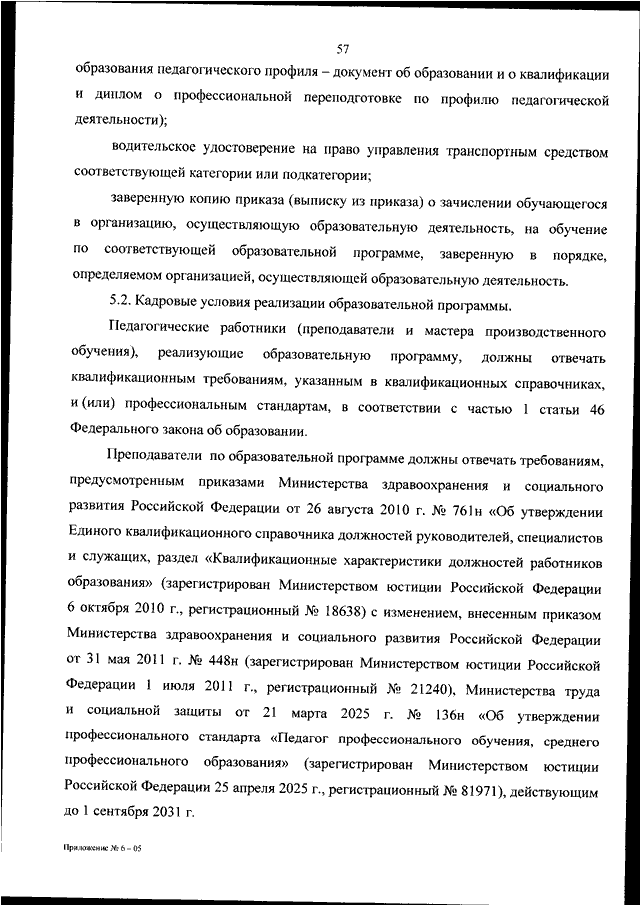 57

образования педагогического профиля – документ об образовании и о квалификации и диплом о профессиональной переподготовке по профилю педагогической деятельности);

водительское удостоверение на право управления транспортным средством соответствующей категории или подкатегории;

заверенную копию приказа (выписку из приказа) о зачислении обучающегося в организацию, осуществляющую образовательную деятельность, на обучение по соответствующей образовательной программе, заверенную в порядке, определяемом организацией, осуществляющей образовательную деятельность.

5.2. Кадровые условия реализации образовательной программы.

Педагогические работники (преподаватели и мастера производственного обучения), реализующие образовательную программу, должны отвечать квалификационным требованиям, указанным в квалификационных справочниках, и (или) профессиональным стандартам, в соответствии с частью 1 статьи 46 Федерального закона об образовании.

Преподаватели по образовательной программе должны отвечать требованиям, предусмотренным приказами Министерства здравоохранения и социального развития Российской Федерации от 26 августа 2010 г. № 761н «Об утверждении Единого квалификационного справочника должностей руководителей, специалистов и служащих, раздел «Квалификационные характеристики должностей работников образования» (зарегистрирован Министерством юстиции Российской Федерации 6 октября 2010 г., регистрационный № 18638) с изменением, внесенным приказом Министерства здравоохранения и социального развития Российской Федерации от 31 мая 2011 г. № 448н (зарегистрирован Министерством юстиции Российской Федерации 1 июля 2011 г., регистрационный № 21240), Министерства труда и социальной защиты от 21 марта 2025 г. № 136н «Об утверждении профессионального стандарта «Педагог профессионального обучения, среднего профессионального образования» (зарегистрирован Министерством юстиции Российской Федерации 25 апреля 2025 г., регистрационный № 81971), действующим до 1 сентября 2031 г.

Приложение № 6 – 05